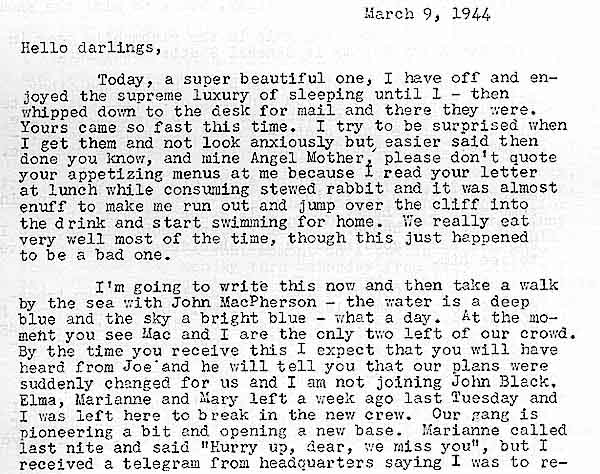 March 9, 1944

Hello darlings,

Today, a super beautiful one, I have off and enjoyed the supreme luxury of sleeping until 1 - then whipped down to the desk for mail and there they were. Yours came so fast this time. I try to be surprised when I get them and not look anxiously but, easier said then done you know, and mine Angel Mother, please don't quote your appetizing menus at me because I read your letter at lunch while consuming stewed rabbit and it was almost enuff to make me run out and jump over the cliff into the drink and start swimming for home. We really eat very well most of the time, though this just happened to be a bad one.

I'm going to write this now and then take a walk by the sea with John MacPherson - the water is a deep blue and the sky a bright blue - what a day. At the moment you see Mac and I are the only two left of our crowd. By the time you receive this I expect that you will have heard from Joe and he will tell you that our plans were suddenly changed for us and I am not joining John Black. Elma, Marianne and Mary left a week ago last Tuesday and I was left here to break in the new crew. Our gang is pioneering a bit and opening a new base. Marianne called last nite and said "Hurry up, dear, we miss you", but I received a telegram from headquarters saying I was to re-